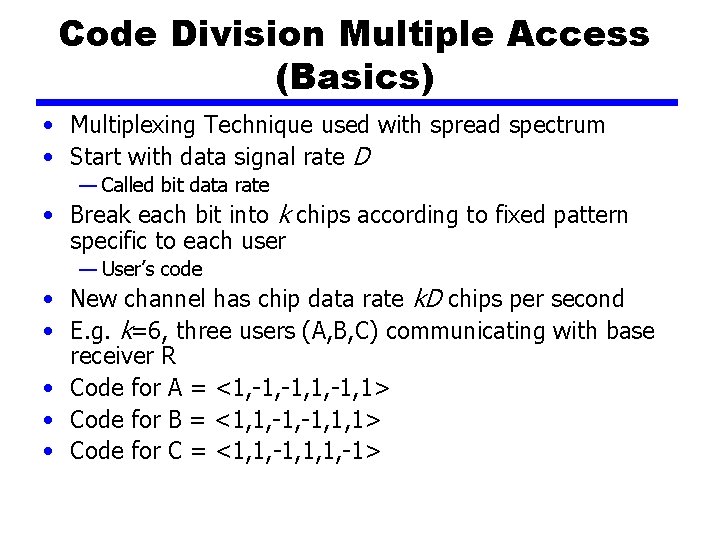 Code Division Multiple Access (Basics)

• Multiplexing Technique used with spread spectrum
• Start with data signal rate $D$
— Called bit data rate
• Break each bit into $k$ chips according to fixed pattern specific to each user
— User's code
• New channel has chip data rate $kD$ chips per second
• E.g. $k$=6, three users (A,B,C) communicating with base receiver R
• Code for A = <1,-1,-1,1,-1,1>
• Code for B = <1,1,-1,-1,1,1>
• Code for C = <1,1,-1,1,1,-1>